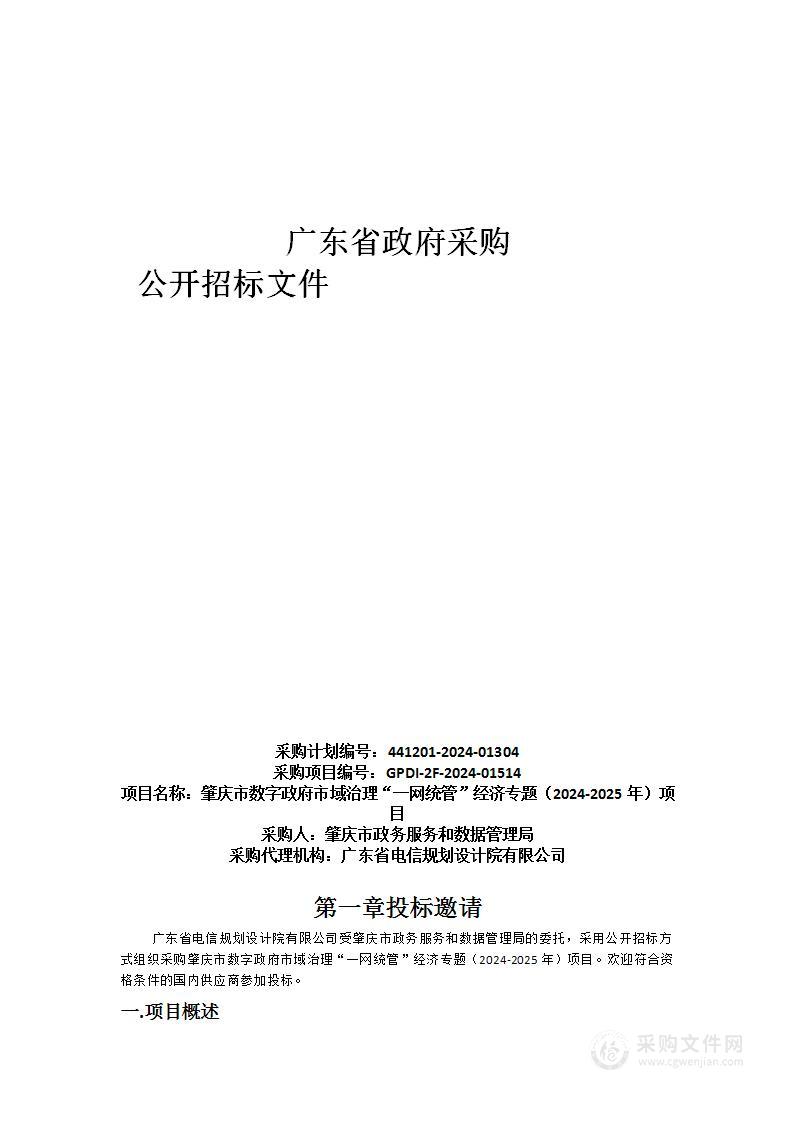 广东省政府采购
公开招标文件

采购计划编号：441201-2024-01304
采购项目编号：GPDI-2F-2024-01514
项目名称：肇庆市数字政府市域治理“一网统管”经济专题（2024-2025 年）项目
采购人：肇庆市政务服务和数据管理局
采购代理机构：广东省电信规划设计院有限公司

第一章投标邀请

广东省电信规划设计院有限公司受肇庆市政务服务和数据管理局的委托，采用公开招标方式组织采购肇庆市数字政府市域治理“一网统管”经济专题（2024-2025 年）项目。欢迎符合资格条件的国内供应商参加投标。

一.项目概述

采购文件网
www.cgwenjian.com